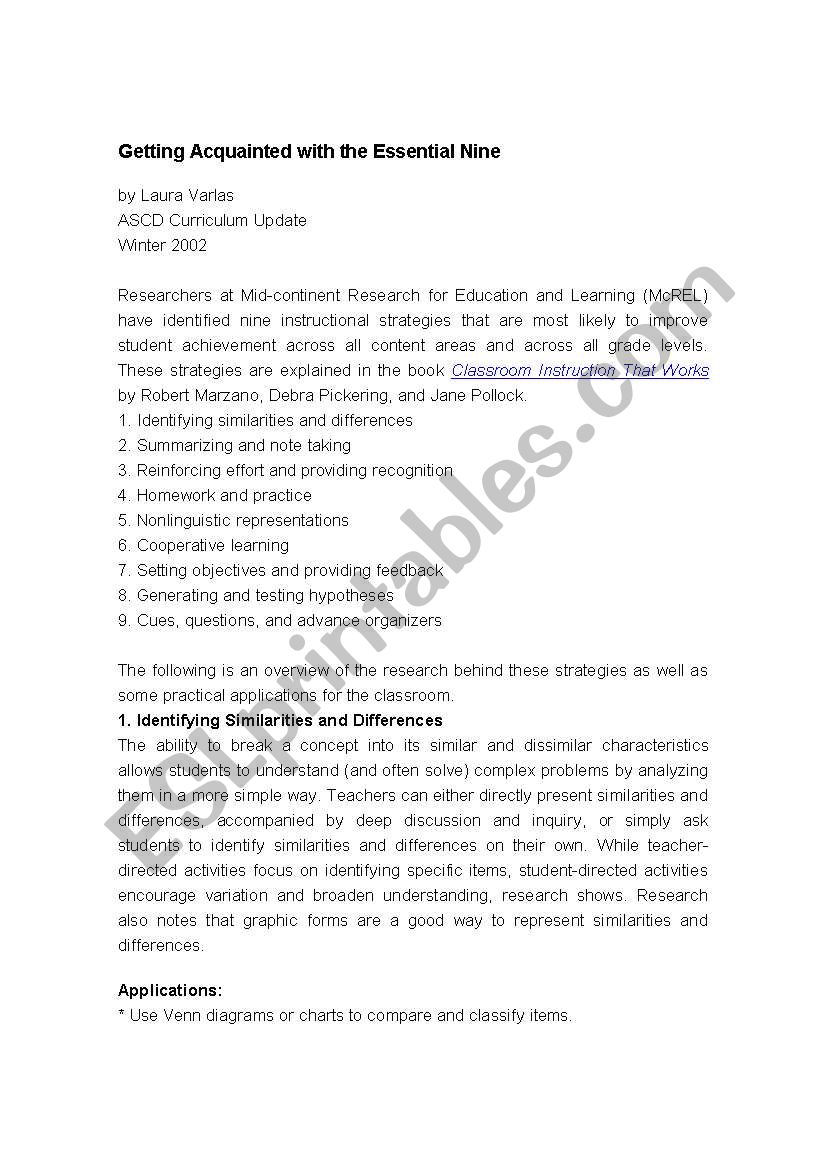 Getting Acquainted with the Essential Nine

by Laura Varlas
ASCD Curriculum Update
Winter 2002

Researchers at Mid-continent Research for Education and Learning (McREL) have identified nine instructional strategies that are most likely to improve student achievement across all content areas and across all grade levels. These strategies are explained in the book Classroom Instruction That Works by Robert Marzano, Debra Pickering, and Jane Pollock.
1. Identifying similarities and differences
2. Summarizing and note taking
3. Reinforcing effort and providing recognition
4. Homework and practice
5. Nonlinguistic representations
6. Cooperative learning
7. Setting objectives and providing feedback
8. Generating and testing hypotheses
9. Cues, questions, and advance organizers

The following is an overview of the research behind these strategies as well as some practical applications for the classroom.
1. Identifying Similarities and Differences
The ability to break a concept into its similar and dissimilar characteristics allows students to understand (and often solve) complex problems by analyzing them in a more simple way. Teachers can either directly present similarities and differences, accompanied by deep discussion and inquiry, or simply ask students to identify similarities and differences on their own. While teacher-directed activities focus on identifying specific items, student-directed activities encourage variation and broaden understanding, research shows. Research also notes that graphic forms are a good way to represent similarities and differences.

Applications:
* Use Venn diagrams or charts to compare and classify items.

ESLprintables.com